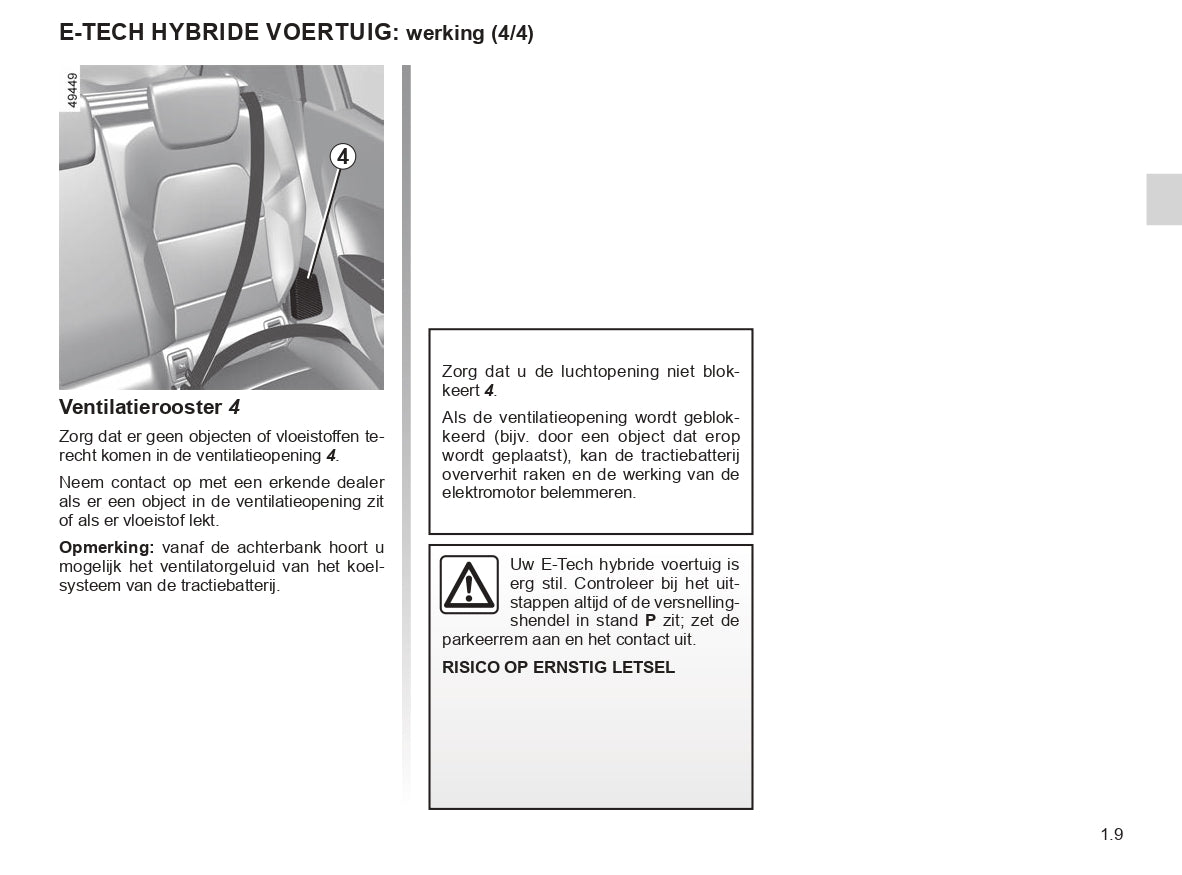 E-TECH HYBRIDE VOERTUIG: werking (4/4)

49449

4

Ventilatierooster 4

Zorg dat er geen objecten of vloeistoffen terecht komen in de ventilatieopening 4.

Neem contact op met een erkende dealer als er een object in de ventilatieopening zit of als er vloeistof lekt.

Opmerking: vanaf de achterbank hoort u mogelijk het ventilatorgeluid van het koelsysteem van de tractiebatterij.

Zorg dat u de luchtopening niet blokkeert 4.

Als de ventilatieopening wordt geblokkeerd (bijv. door een object dat erop wordt geplaatst), kan de tractiebatterij oververhit raken en de werking van de elektromotor belemmeren.

Uw E-Tech hybride voertuig is erg stil. Controleer bij het uitstappen altijd of de versnellingshendel in stand P zit; zet de parkeerrem aan en het contact uit.

RISICO OP ERNSTIG LETSEL

1.9